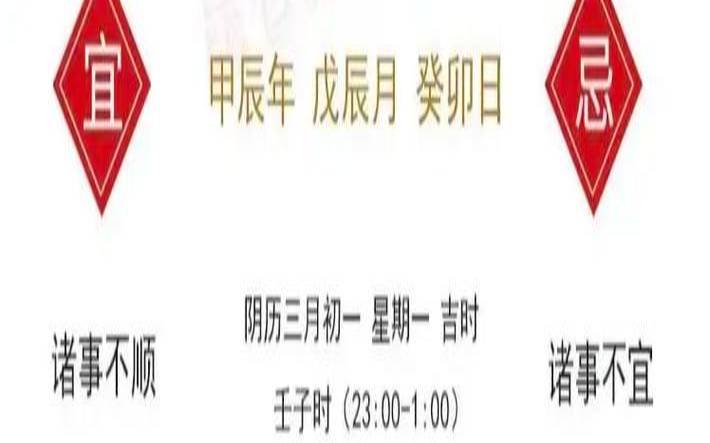 宜

甲辰年 戊辰月 癸卯日

忌

诸事不顺

阴历三月初一 星期一 吉时

壬子时（23:00-1:00）

诸事不宜